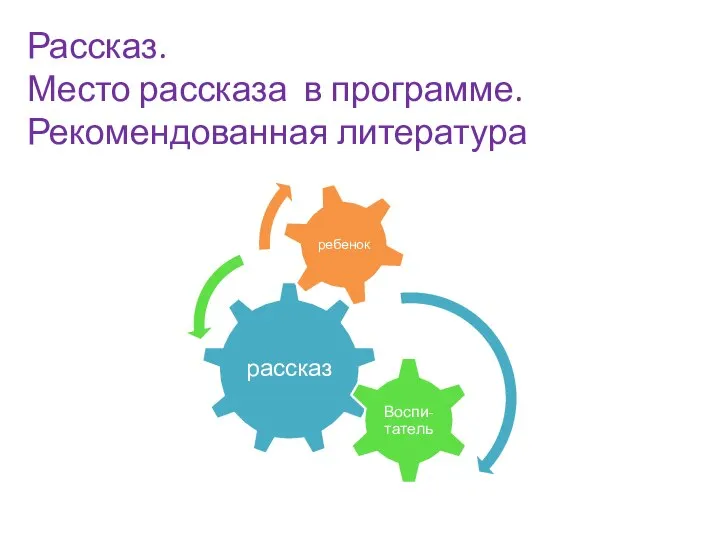 Рассказ.
Место рассказа в программе.
Рекомендованная литература

ребенок

рассказ

Воспитатель